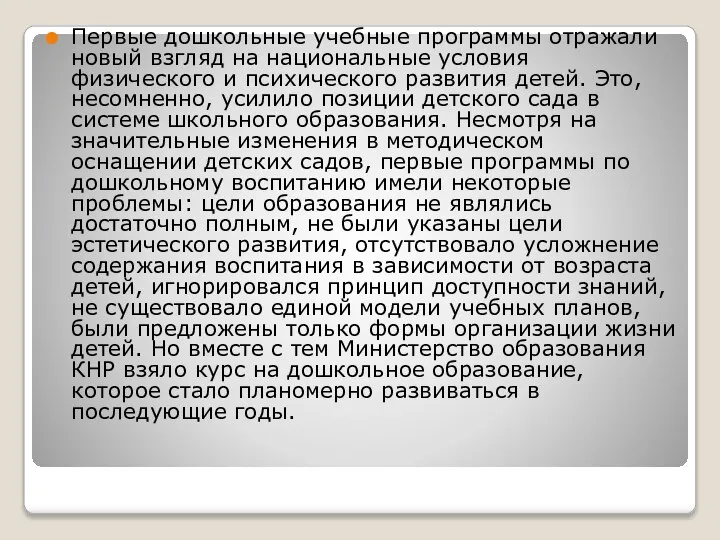 Первые дошкольные учебные программы отражали новый взгляд на национальные условия физического и психического развития детей. Это, несомненно, усилило позиции детского сада в системе школьного образования. Несмотря на значительные изменения в методическом оснащении детских садов, первые программы по дошкольному воспитанию имели некоторые проблемы: цели образования не являлись достаточно полным, не были указаны цели эстетического развития, отсутствовало усложнение содержания воспитания в зависимости от возраста детей, игнорировался принцип доступности знаний, не существовало единой модели учебных планов, были предложены только формы организации жизни детей. Но вместе с тем Министерство образования КНР взяло курс на дошкольное образование, которое стало планомерно развиваться в последующие годы.